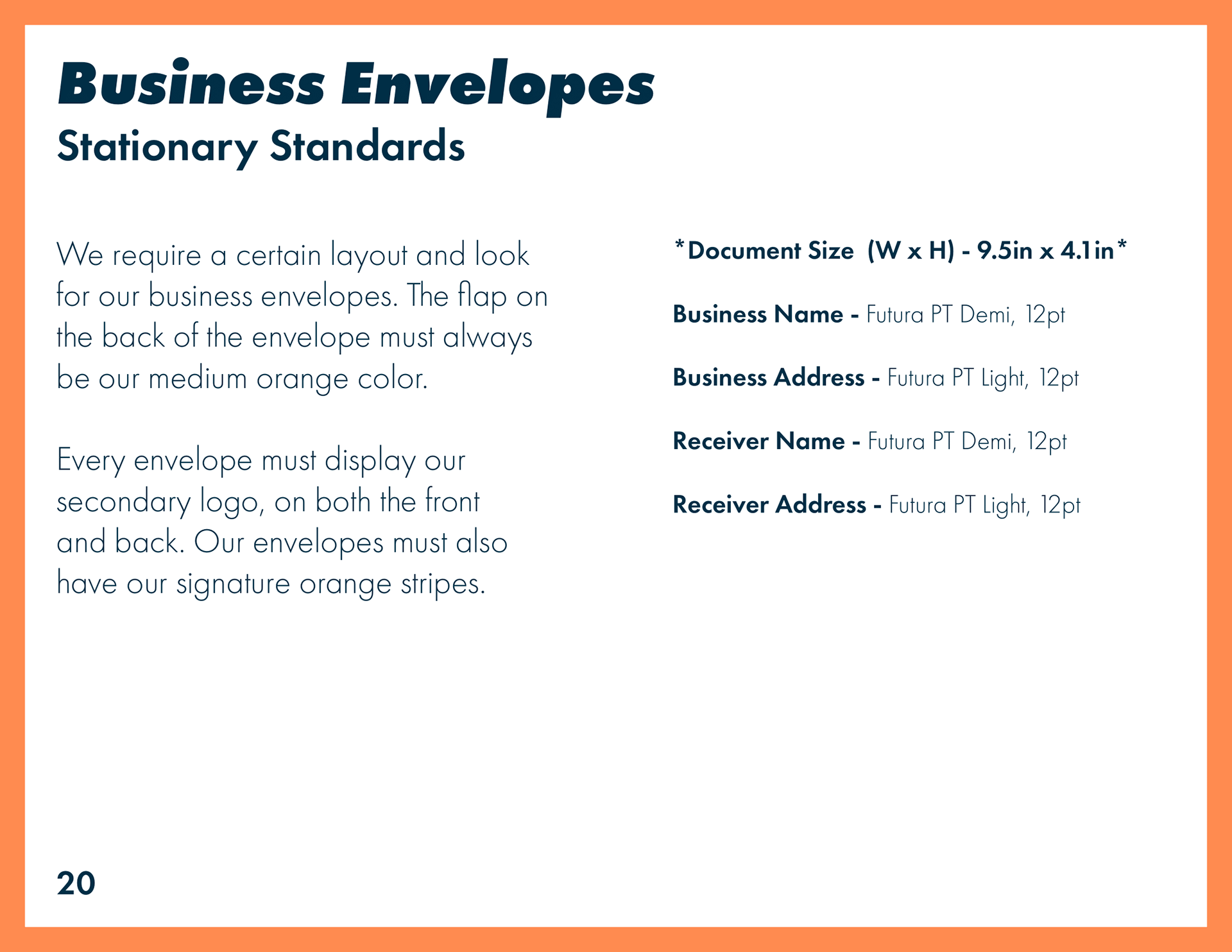 Business Envelopes
Stationary Standards

We require a certain layout and look for our business envelopes. The flap on the back of the envelope must always be our medium orange color.

Every envelope must display our secondary logo, on both the front and back. Our envelopes must also have our signature orange stripes.

*Document Size (W x H) - 9.5in x 4.1in*

Business Name - Futura PT Demi, 12pt

Business Address - Futura PT Light, 12pt

Receiver Name - Futura PT Demi, 12pt

Receiver Address - Futura PT Light, 12pt

20